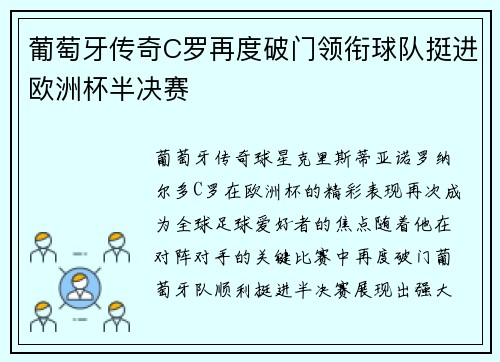 葡萄牙传奇C罗再度破门领衔球队挺进欧洲杯半决赛

葡萄牙传奇球星克里斯蒂亚诺罗纳尔多C罗在欧洲杯的精彩表现再次成为全球足球爱好者的焦点随着他在对阵对手的关键比赛中再度破门葡萄牙队顺利挺进半决赛展现出强大